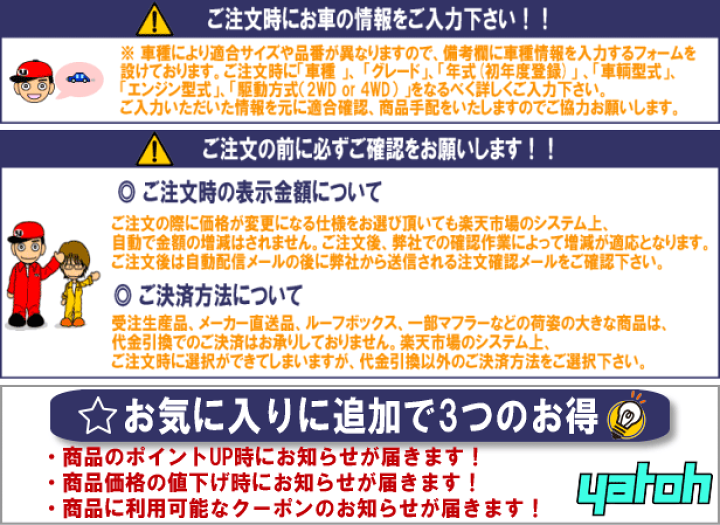 ご注文時にお車の情報をご入力下さい！！

※ 車種により適合サイズや品番が異なりますので、備考欄に車種情報を入力するフォームを設けております。ご注文時に「車種 」、「グレード」、「年式（初年度登録）」、「車輌型式」、「エンジン型式」、「駆動方式（2WD or 4WD）」をなるべく詳しくご入力下さい。
ご入力いただいた情報を元に適合確認、商品手配をいたしますのでご協力お願いします。

ご注文の前に必ずご確認をお願いします！！

◎ ご注文時の表示金額について

ご注文の際に価格が変更になる仕様をお選び頂いても楽天市場のシステム上、自動で金額の増減はされません。ご注文後、弊社での確認作業によって増減が適応となります。
ご注文後は自動配信メールの後に弊社から送信される注文確認メールをご確認下さい。

◎ ご決済方法について

受注生産品、メーカー直送品、ルーフボックス、一部マフラーなどの荷姿の大きな商品は、代金引換でのご決済はお承りしておりません。楽天市場のシステム上、ご注文時に選択ができてしまいますが、代金引換以外のご決済方法をご選択下さい。

☆お気に入りに追加で3つのお得

・商品のポイントUP時にお知らせが届きます！
・商品価格の値下げ時にお知らせが届きます！
・商品に利用可能なクーポンのお知らせが届きます！

yatoh